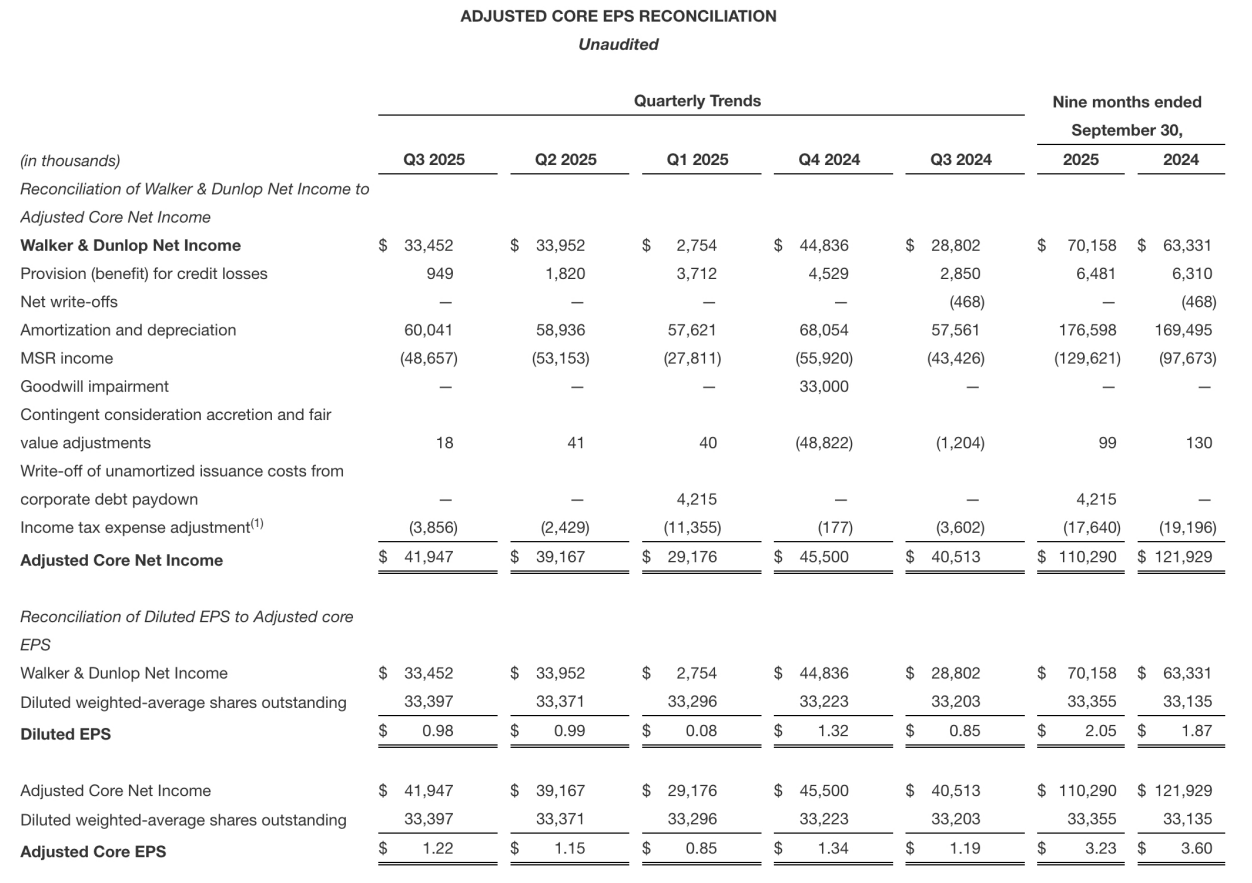 ADJUSTED CORE EPS RECONCILIATION
Unaudited

| | Quarterly Trends | | | | | Nine months ended September 30, | |
|---|---|---|---|---|---|---|---|
| (in thousands) | Q3 2025 | Q2 2025 | Q1 2025 | Q4 2024 | Q3 2024 | 2025 | 2024 |
| Reconciliation of Walker & Dunlop Net Income to Adjusted Core Net Income | | | | | | | |
| Walker & Dunlop Net Income | $ 33,452 | $ 33,952 | $ 2,754 | $ 44,836 | $ 28,802 | $ 70,158 | $ 63,331 |
| Provision (benefit) for credit losses | 949 | 1,820 | 3,712 | 4,529 | 2,850 | 6,481 | 6,310 |
| Net write-offs | — | — | — | — | (468) | — | (468) |
| Amortization and depreciation | 60,041 | 58,936 | 57,621 | 68,054 | 57,561 | 176,598 | 169,495 |
| MSR income | (48,657) | (53,153) | (27,811) | (55,920) | (43,426) | (129,621) | (97,673) |
| Goodwill impairment | — | — | — | 33,000 | — | — | — |
| Contingent consideration accretion and fair value adjustments | 18 | 41 | 40 | (48,822) | (1,204) | 99 | 130 |
| Write-off of unamortized issuance costs from corporate debt paydown | — | — | 4,215 | — | — | 4,215 | — |
| Income tax expense adjustment$^{(1)}$ | (3,856) | (2,429) | (11,355) | (177) | (3,602) | (17,640) | (19,196) |
| Adjusted Core Net Income | $ 41,947 | $ 39,167 | $ 29,176 | $ 45,500 | $ 40,513 | $ 110,290 | $ 121,929 |
| Reconciliation of Diluted EPS to Adjusted core EPS | | | | | | | |
| Walker & Dunlop Net Income | $ 33,452 | $ 33,952 | $ 2,754 | $ 44,836 | $ 28,802 | $ 70,158 | $ 63,331 |
| Diluted weighted-average shares outstanding | 33,397 | 33,371 | 33,296 | 33,223 | 33,203 | 33,355 | 33,135 |
| Diluted EPS | $ 0.98 | $ 0.99 | $ 0.08 | $ 1.32 | $ 0.85 | $ 2.05 | $ 1.87 |
| Adjusted Core Net Income | $ 41,947 | $ 39,167 | $ 29,176 | $ 45,500 | $ 40,513 | $ 110,290 | $ 121,929 |
| Diluted weighted-average shares outstanding | 33,397 | 33,371 | 33,296 | 33,223 | 33,203 | 33,355 | 33,135 |
| Adjusted Core EPS | $ 1.22 | $ 1.15 | $ 0.85 | $ 1.34 | $ 1.19 | $ 3.23 | $ 3.60 |